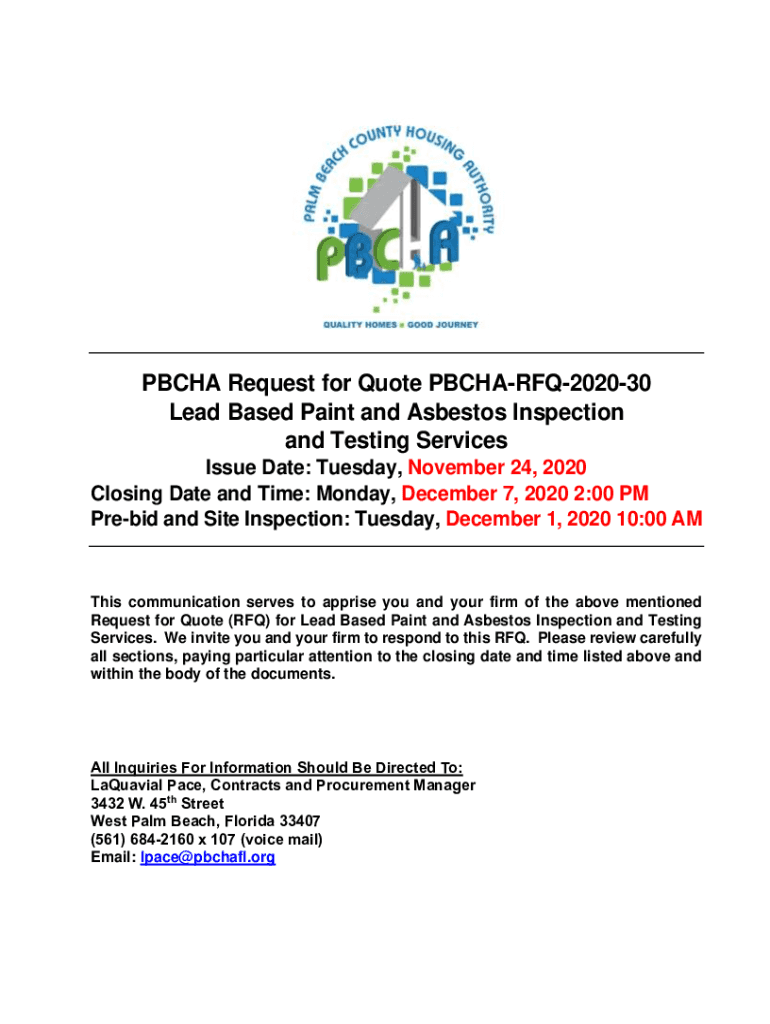 PALM BEACH COUNTY HOUSING AUTHORITY

PBCHA

QUALITY HOMES ■ GOOD JOURNEY

PBCHA Request for Quote PBCHA-RFQ-2020-30
Lead Based Paint and Asbestos Inspection and Testing Services

Issue Date: Tuesday, November 24, 2020
Closing Date and Time: Monday, December 7, 2020 2:00 PM
Pre-bid and Site Inspection: Tuesday, December 1, 2020 10:00 AM

This communication serves to apprise you and your firm of the above mentioned Request for Quote (RFQ) for Lead Based Paint and Asbestos Inspection and Testing Services. We invite you and your firm to respond to this RFQ. Please review carefully all sections, paying particular attention to the closing date and time listed above and within the body of the documents.

All Inquiries For Information Should Be Directed To:
LaQuavial Pace, Contracts and Procurement Manager
3432 W. 45$^{th}$ Street
West Palm Beach, Florida 33407
(561) 684-2160 x 107 (voice mail)
Email: lpace@pbchafl.org